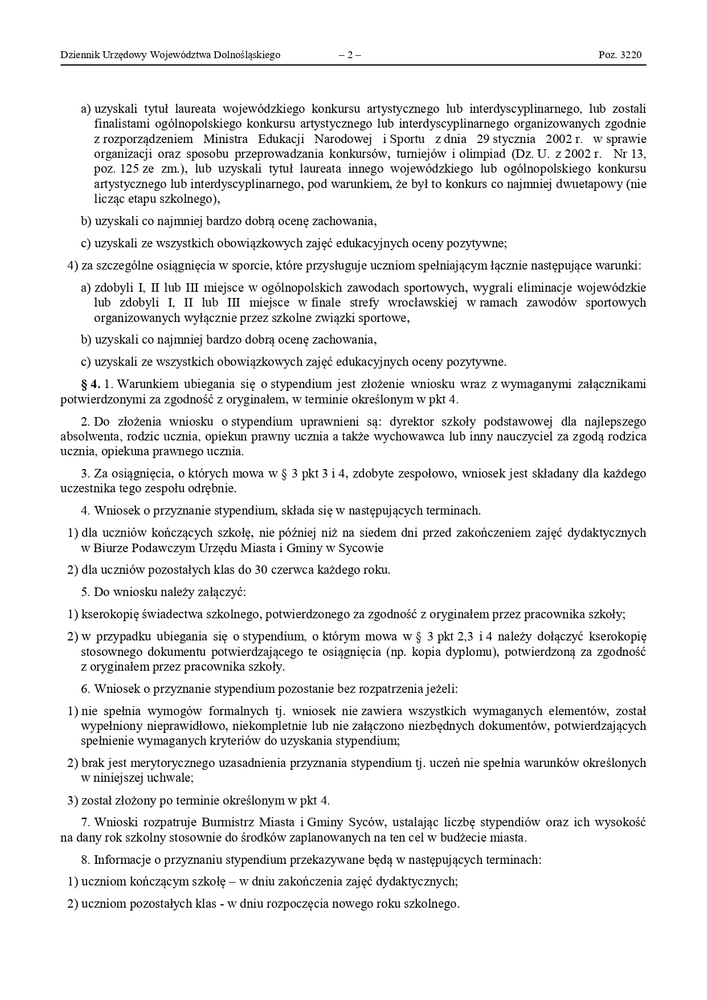 Dziennik Urzędowy Województwa Dolnośląskiego – 2 – Poz. 3220

a) uzyskali tytuł laureata wojewódzkiego konkursu artystycznego lub interdyscyplinarnego, lub zostali finalistami ogólnopolskiego konkursu artystycznego lub interdyscyplinarnego organizowanych zgodnie z rozporządzeniem Ministra Edukacji Narodowej i Sportu z dnia 29 stycznia 2002 r. w sprawie organizacji oraz sposobu przeprowadzania konkursów, turniejów i olimpiad (Dz. U. z 2002 r. Nr 13, poz. 125 ze zm.), lub uzyskali tytuł laureata innego wojewódzkiego lub ogólnopolskiego konkursu artystycznego lub interdyscyplinarnego, pod warunkiem, że był to konkurs co najmniej dwuetapowy (nie licząc etapu szkolnego),

b) uzyskali co najmniej bardzo dobrą ocenę zachowania,

c) uzyskali ze wszystkich obowiązkowych zajęć edukacyjnych oceny pozytywne;

4) za szczególne osiągnięcia w sporcie, które przysługuje uczniom spełniającym łącznie następujące warunki:

a) zdobyli I, II lub III miejsce w ogólnopolskich zawodach sportowych, wygrali eliminacje wojewódzkie lub zdobyli I, II lub III miejsce w finale strefy wrocławskiej w ramach zawodów sportowych organizowanych wyłącznie przez szkolne związki sportowe,

b) uzyskali co najmniej bardzo dobrą ocenę zachowania,

c) uzyskali ze wszystkich obowiązkowych zajęć edukacyjnych oceny pozytywne.

§ 4. 1. Warunkiem ubiegania się o stypendium jest złożenie wniosku wraz z wymaganymi załącznikami potwierdzonymi za zgodność z oryginałem, w terminie określonym w pkt 4.

2. Do złożenia wniosku o stypendium uprawnieni są: dyrektor szkoły podstawowej dla najlepszego absolwenta, rodzic ucznia, opiekun prawny ucznia a także wychowawca lub inny nauczyciel za zgodą rodzica ucznia, opiekuna prawnego ucznia.

3. Za osiągnięcia, o których mowa w § 3 pkt 3 i 4, zdobyte zespołowo, wniosek jest składany dla każdego uczestnika tego zespołu odrębnie.

4. Wniosek o przyznanie stypendium, składa się w następujących terminach.

1) dla uczniów kończących szkołę, nie później niż na siedem dni przed zakończeniem zajęć dydaktycznych w Biurze Podawczym Urzędu Miasta i Gminy w Sycowie

2) dla uczniów pozostałych klas do 30 czerwca każdego roku.

5. Do wniosku należy załączyć:

1) kserokopię świadectwa szkolnego, potwierdzonego za zgodność z oryginałem przez pracownika szkoły;

2) w przypadku ubiegania się o stypendium, o którym mowa w § 3 pkt 2,3 i 4 należy dołączyć kserokopię stosownego dokumentu potwierdzającego te osiągnięcia (np. kopia dyplomu), potwierdzoną za zgodność z oryginałem przez pracownika szkoły.

6. Wniosek o przyznanie stypendium pozostanie bez rozpatrzenia jeżeli:

1) nie spełnia wymogów formalnych tj. wniosek nie zawiera wszystkich wymaganych elementów, został wypełniony nieprawidłowo, niekompletnie lub nie załączono niezbędnych dokumentów, potwierdzających spełnienie wymaganych kryteriów do uzyskania stypendium;

2) brak jest merytorycznego uzasadnienia przyznania stypendium tj. uczeń nie spełnia warunków określonych w niniejszej uchwale;

3) został złożony po terminie określonym w pkt 4.

7. Wnioski rozpatruje Burmistrz Miasta i Gminy Syców, ustalając liczbę stypendiów oraz ich wysokość na dany rok szkolny stosownie do środków zaplanowanych na ten cel w budżecie miasta.

8. Informacje o przyznaniu stypendium przekazywane będą w następujących terminach:

1) uczniom kończącym szkołę – w dniu zakończenia zajęć dydaktycznych;

2) uczniom pozostałych klas - w dniu rozpoczęcia nowego roku szkolnego.